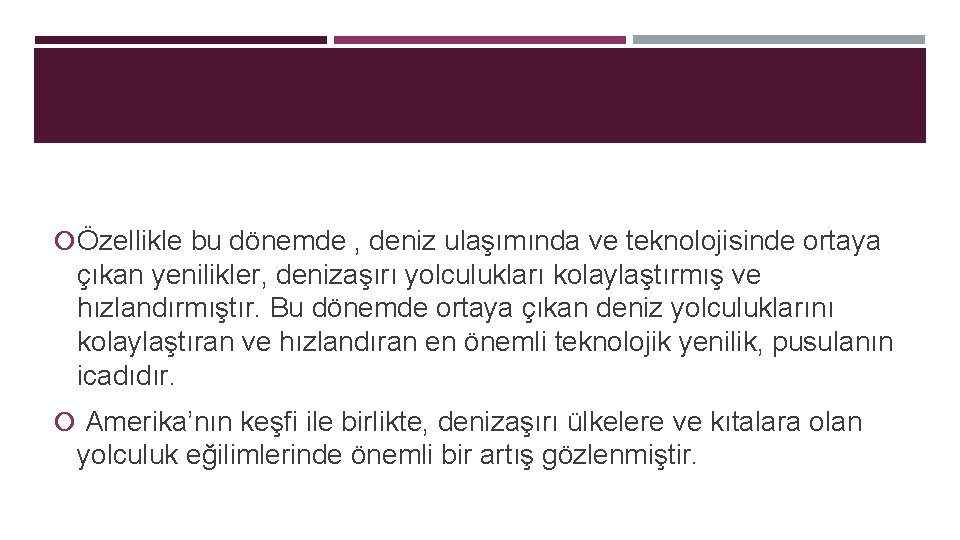 Özellikle bu dönemde , deniz ulaşımında ve teknolojisinde ortaya çıkan yenilikler, denizaşırı yolculukları kolaylaştırmış ve hızlandırmıştır. Bu dönemde ortaya çıkan deniz yolculuklarını kolaylaştıran ve hızlandıran en önemli teknolojik yenilik, pusulanın icadıdır.

Amerika’nın keşfi ile birlikte, denizaşırı ülkelere ve kıtalara olan yolculuk eğilimlerinde önemli bir artış gözlenmiştir.